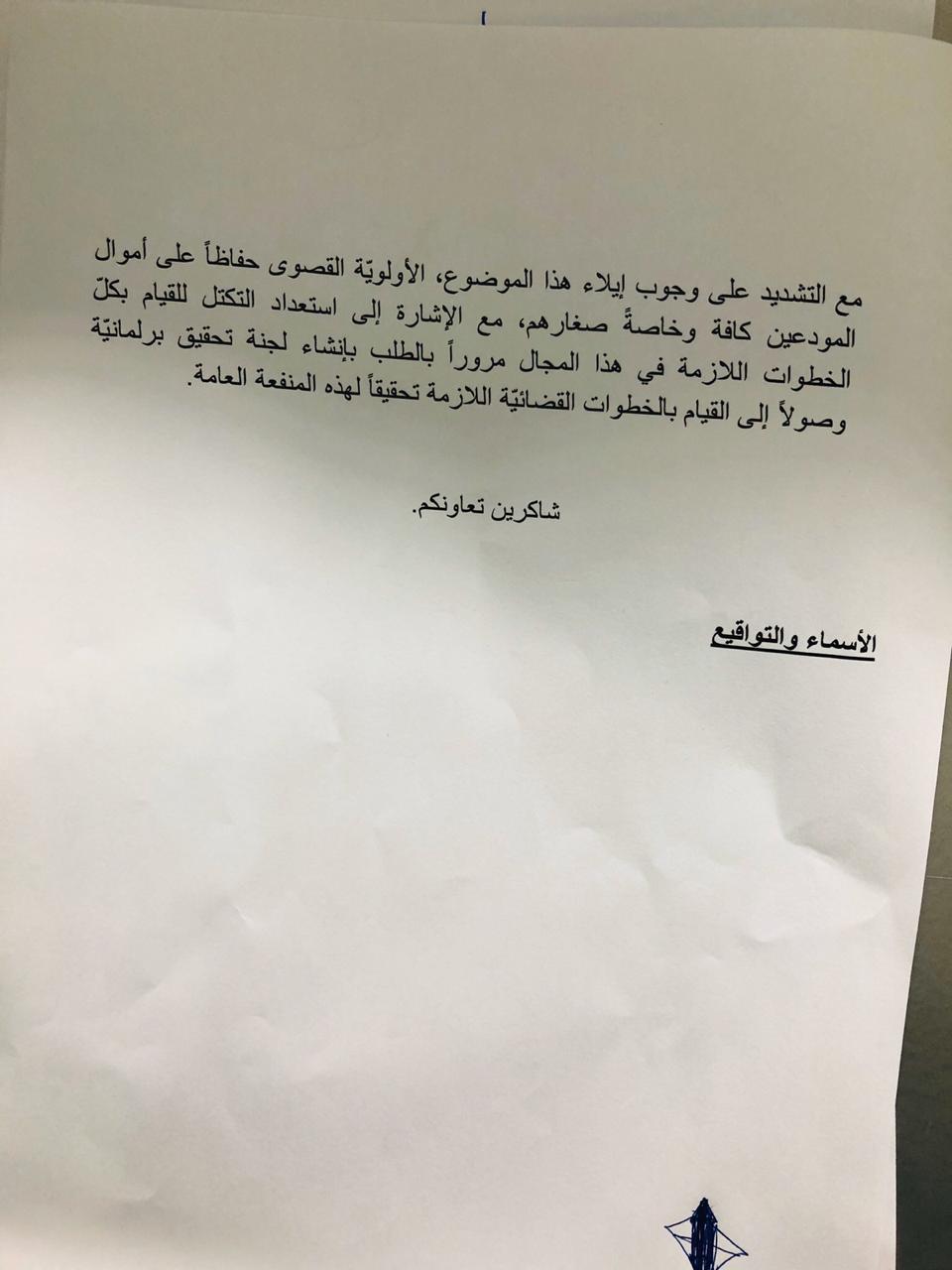 مع التشديد على وجوب إيلاء هذا الموضوع، الأولويّة القصوى حفاظاً على أموال المودعين كافة وخاصةً صغارهم، مع الإشارة إلى استعداد التكتل للقيام بكلّ الخطوات اللازمة في هذا المجال مروراً بالطلب بإنشاء لجنة تحقيق برلمانيّة وصولاً إلى القيام بالخطوات القضائيّة اللازمة تحقيقاً لهذه المنفعة العامة.

شاكرين تعاونكم.

الأسماء والتواقيع